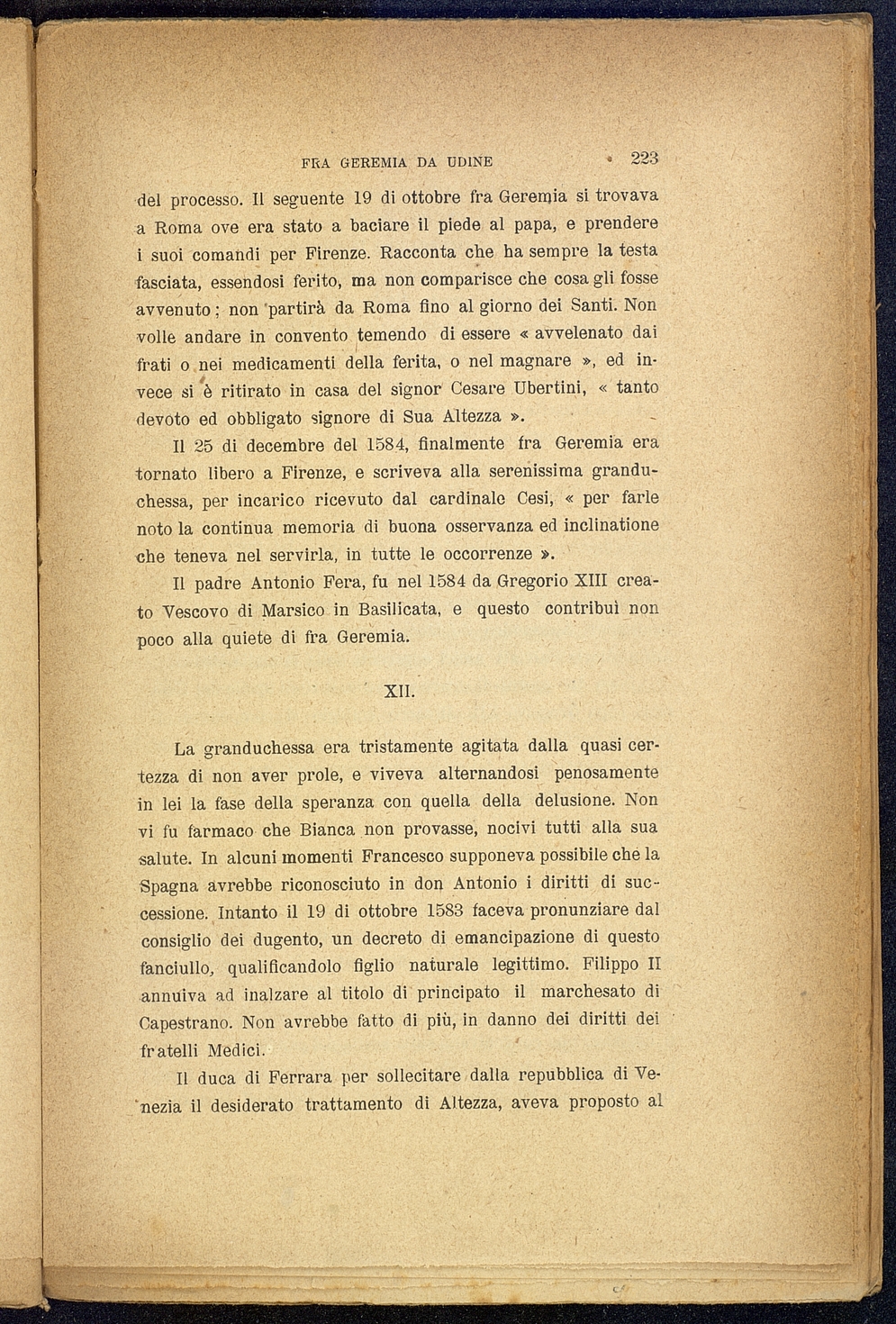 FRA GEREMIA DA UDINE 223

del processo. Il seguente 19 di ottobre fra Geremia si trovava a Roma ove era stato a baciare il piede al papa, e prendere i suoi comandi per Firenze. Racconta che ha sempre la testa fasciata, essendosi ferito, ma non comparisce che cosa gli fosse avvenuto; non partirà da Roma fino al giorno dei Santi. Non volle andare in convento temendo di essere « avvelenato dai frati o nei medicamenti della ferita, o nel magnare », ed invece si è ritirato in casa del signor Cesare Ubertini, « tanto devoto ed obbligato signore di Sua Altezza ».

Il 25 di decembre del 1584, finalmente fra Geremia era tornato libero a Firenze, e scriveva alla serenissima granduchessa, per incarico ricevuto dal cardinale Cesi, « per farle noto la continua memoria di buona osservanza ed inclinatione che teneva nel servirla, in tutte le occorrenze ».

Il padre Antonio Fera, fu nel 1584 da Gregorio XIII creato Vescovo di Marsico in Basilicata, e questo contribuì non poco alla quiete di fra Geremia.

XII.

La granduchessa era tristamente agitata dalla quasi certezza di non aver prole, e viveva alternandosi penosamente in lei la fase della speranza con quella della delusione. Non vi fu farmaco che Bianca non provasse, nocivi tutti alla sua salute. In alcuni momenti Francesco supponeva possibile che la Spagna avrebbe riconosciuto in don Antonio i diritti di successione. Intanto il 19 di ottobre 1583 faceva pronunziare dal consiglio dei dugento, un decreto di emancipazione di questo fanciullo, qualificandolo figlio naturale legittimo. Filippo II annuiva ad inalzare al titolo di principato il marchesato di Capestrano. Non avrebbe fatto di più, in danno dei diritti dei fratelli Medici.

Il duca di Ferrara per sollecitare dalla repubblica di Venezia il desiderato trattamento di Altezza, aveva proposto al